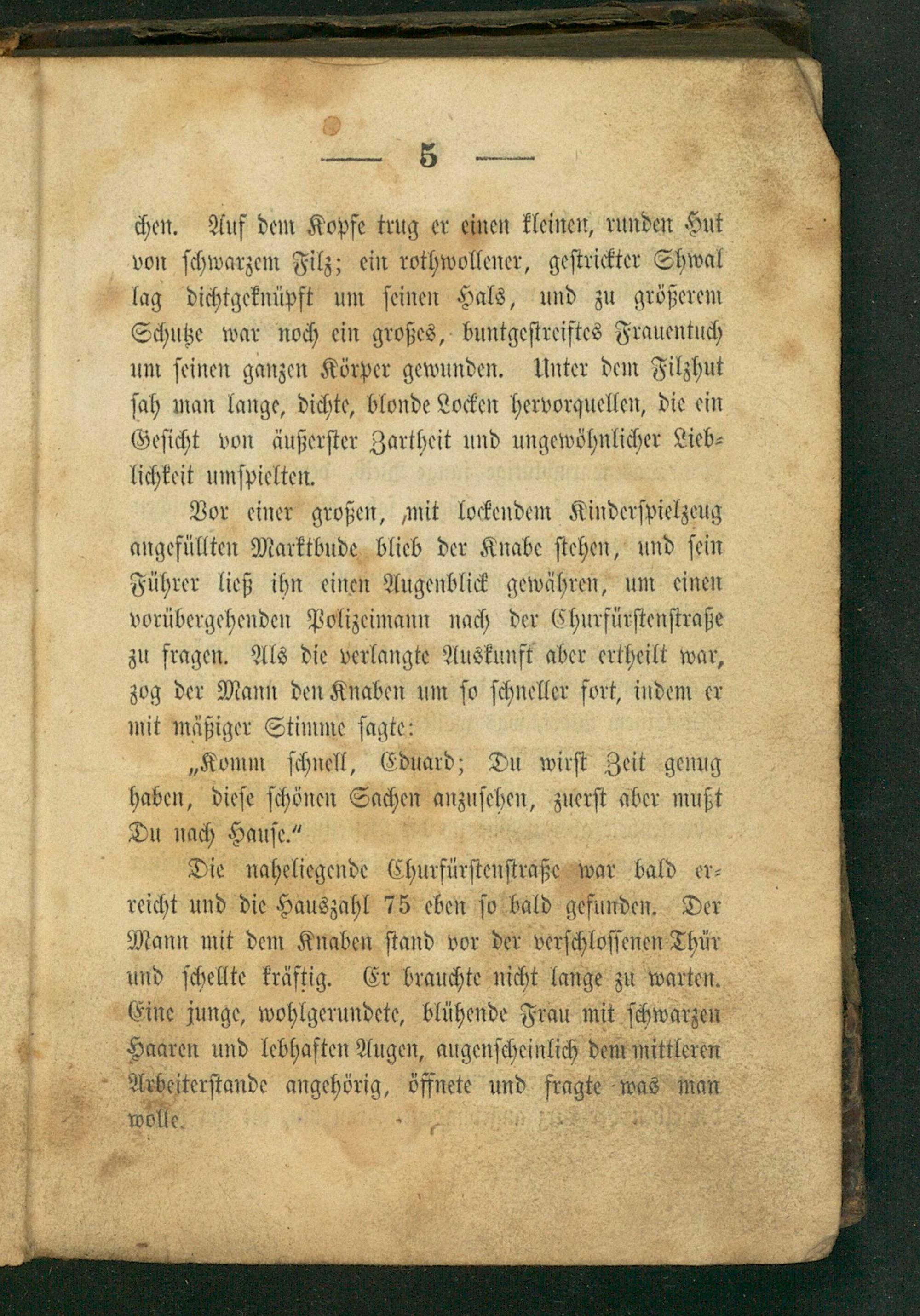 — 5 —

chen. Auf dem Kopfe trug er einen kleinen, runden Hut von schwarzem Filz; ein rothwollener, gestrickter Shwal lag dichtgeknüpft um seinen Hals, und zu größerem Schutze war noch ein großes, buntgestreiftes Frauentuch um seinen ganzen Körper gewunden. Unter dem Filzhut sah man lange, dichte, blonde Locken hervorquellen, die ein Gesicht von äußerster Zartheit und ungewöhnlicher Lieblichkeit umspielten.

Vor einer großen, mit lockendem Kinderspielzeug angefüllten Marktbude blieb der Knabe stehen, und sein Führer ließ ihn einen Augenblick gewähren, um einen vorübergehenden Polizeimann nach der Churfürstenstraße zu fragen. Als die verlangte Auskunft aber ertheilt war, zog der Mann den Knaben um so schneller fort, indem er mit mäßiger Stimme sagte:

„Komm schnell, Eduard; Du wirst Zeit genug haben, diese schönen Sachen anzusehen, zuerst aber mußt Du nach Hause."

Die naheliegende Churfürstenstraße war bald erreicht und die Hauszahl 75 eben so bald gefunden. Der Mann mit dem Knaben stand vor der verschlossenen Thür und schellte kräftig. Er brauchte nicht lange zu warten. Eine junge, wohlgerundete, blühende Frau mit schwarzen Haaren und lebhaften Augen, augenscheinlich dem mittleren Arbeiterstande angehörig, öffnete und fragte was man wolle.